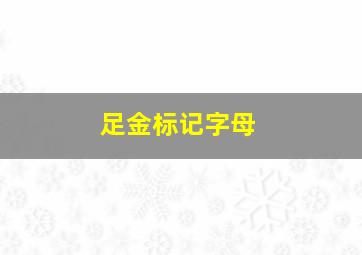 足金标记字母